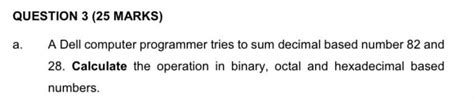 QUESTION 3 (25 MARKS)

a. A Dell computer programmer tries to sum decimal based number 82 and 28. Calculate the operation in binary, octal and hexadecimal based numbers.